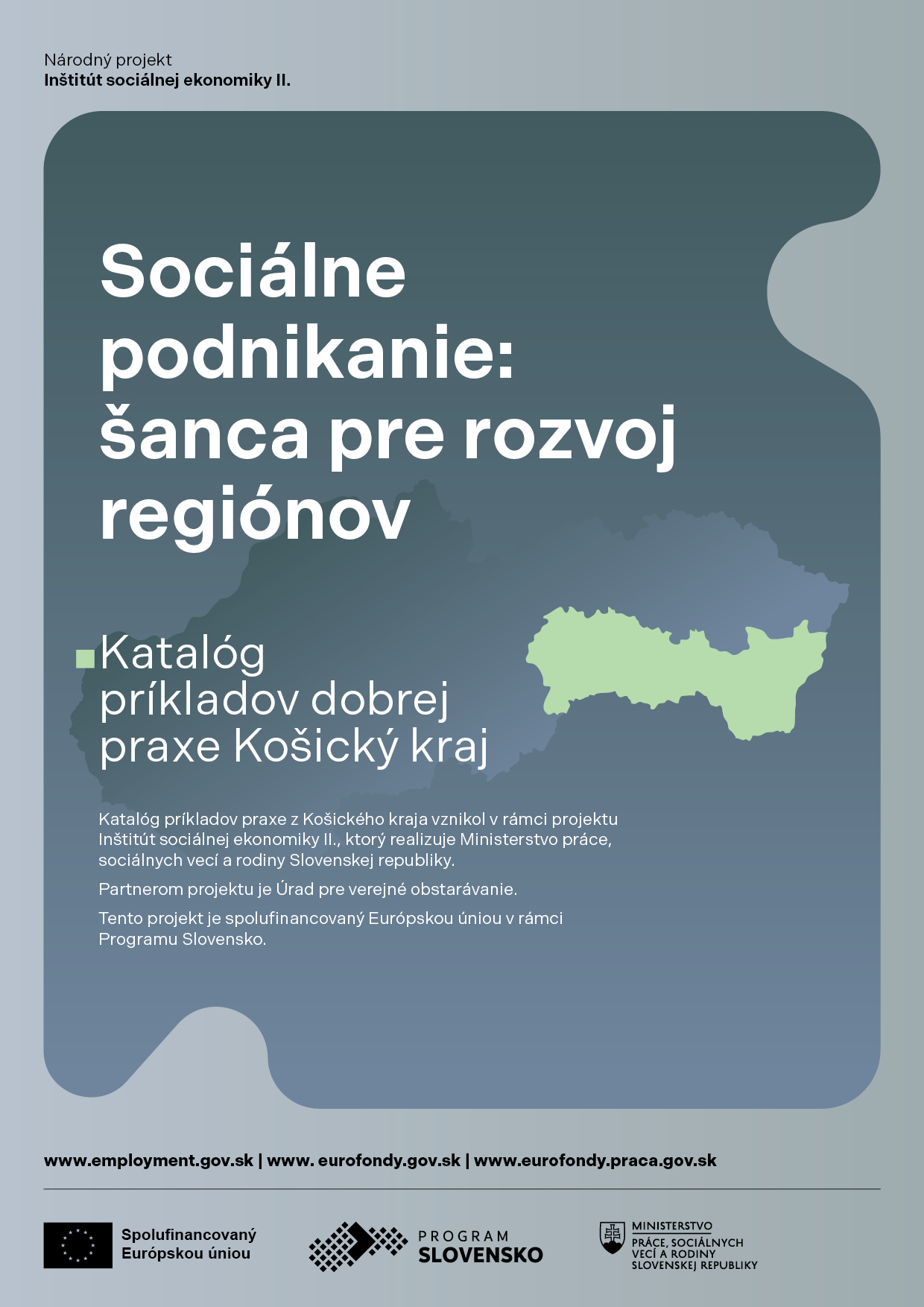 Národný projekt
Inštitút sociálnej ekonomiky II.

Sociálne podnikanie: šanca pre rozvoj regiónov

Katalóg príkladov dobrej praxe Košický kraj

Katalóg príkladov praxe z Košického kraja vznikol v rámci projektu Inštitút sociálnej ekonomiky II., ktorý realizuje Ministerstvo práce, sociálnych vecí a rodiny Slovenskej republiky.

Partnerom projektu je Úrad pre verejné obstarávanie.

Tento projekt je spolufinancovaný Európskou úniou v rámci Programu Slovensko.

www.employment.gov.sk | www. eurofondy.gov.sk | www.eurofondy.praca.gov.sk

Spolufinancovaný Európskou úniou

PROGRAM SLOVENSKO

MINISTERSTVO PRÁCE, SOCIÁLNYCH VECÍ A RODINY SLOVENSKEJ REPUBLIKY